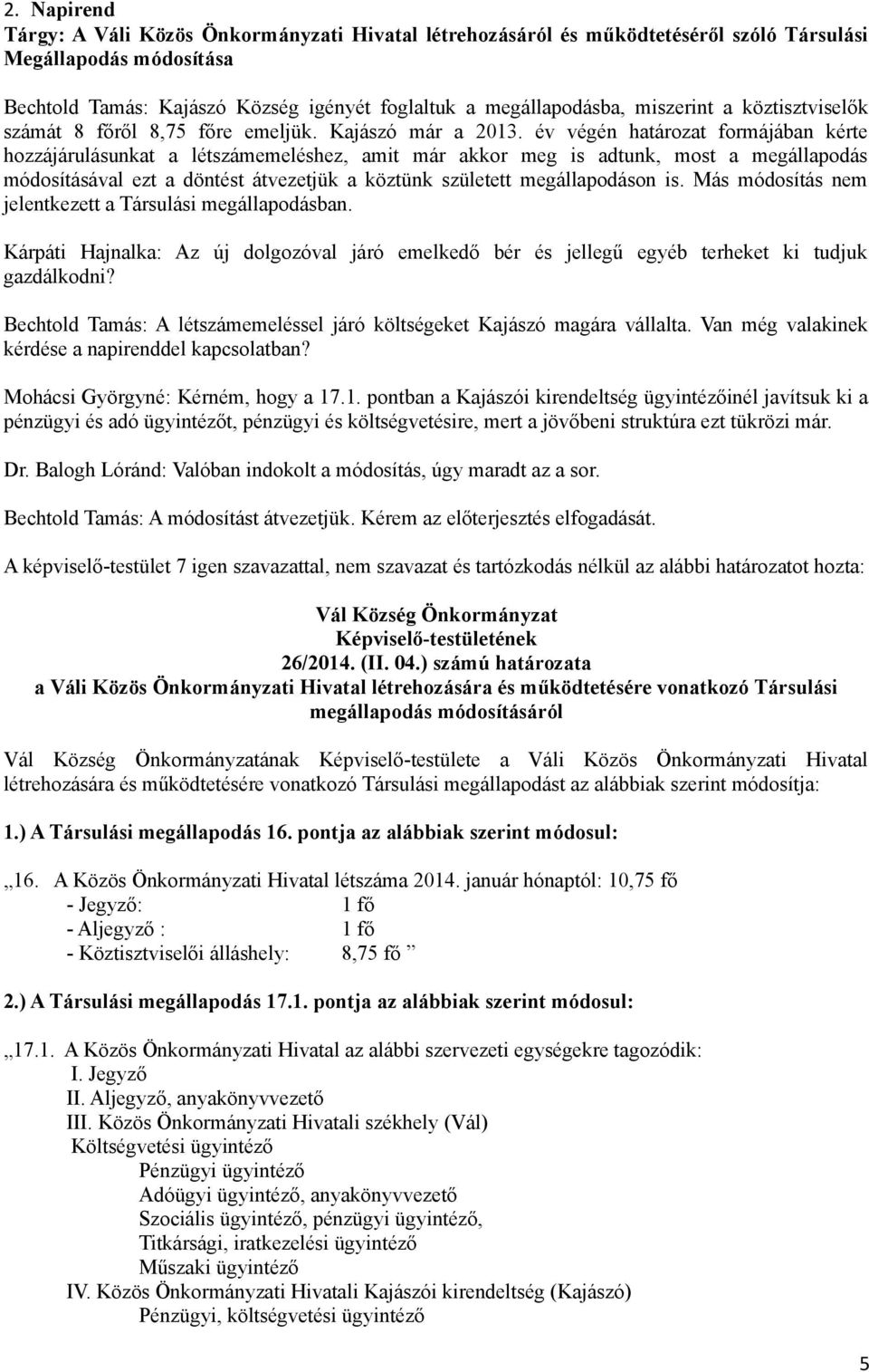 2. Napirend
Tárgy: A Váli Közös Önkormányzati Hivatal létrehozásáról és működtetéséről szóló Társulási Megállapodás módosítása

Bechtold Tamás: Kajászó Község igényét foglaltuk a megállapodásba, miszerint a köztisztviselők számát 8 főről 8,75 főre emeljük. Kajászó már a 2013. év végén határozat formájában kérte hozzájárulásunkat a létszámemeléshez, amit már akkor meg is adtunk, most a megállapodás módosításával ezt a döntést átvezetjük a köztünk született megállapodáson is. Más módosítás nem jelentkezett a Társulási megállapodásban.

Kárpáti Hajnalka: Az új dolgozóval járó emelkedő bér és jellegű egyéb terheket ki tudjuk gazdálkodni?

Bechtold Tamás: A létszámemeléssel járó költségeket Kajászó magára vállalta. Van még valakinek kérdése a napirenddel kapcsolatban?

Mohácsi Györgyné: Kérném, hogy a 17.1. pontban a Kajászói kirendeltség ügyintézőinél javítsuk ki a pénzügyi és adó ügyintézőt, pénzügyi és költségvetésire, mert a jövőbeni struktúra ezt tükrözi már.

Dr. Balogh Lóránd: Valóban indokolt a módosítás, úgy maradt az a sor.

Bechtold Tamás: A módosítást átvezetjük. Kérem az előterjesztés elfogadását.

A képviselő-testület 7 igen szavazattal, nem szavazat és tartózkodás nélkül az alábbi határozatot hozta:

Vál Község Önkormányzat
Képviselő-testületének
26/2014. (II. 04.) számú határozata
a Váli Közös Önkormányzati Hivatal létrehozására és működtetésére vonatkozó Társulási megállapodás módosításáról

Vál Község Önkormányzatának Képviselő-testülete a Váli Közös Önkormányzati Hivatal létrehozására és működtetésére vonatkozó Társulási megállapodást az alábbiak szerint módosítja:

1.) A Társulási megállapodás 16. pontja az alábbiak szerint módosul:

„16. A Közös Önkormányzati Hivatal létszáma 2014. január hónaptól: 10,75 fő
- Jegyző: 1 fő
- Aljegyző : 1 fő
- Köztisztviselői álláshely: 8,75 fő ”

2.) A Társulási megállapodás 17.1. pontja az alábbiak szerint módosul:

„17.1. A Közös Önkormányzati Hivatal az alábbi szervezeti egységekre tagozódik:
I. Jegyző
II. Aljegyző, anyakönyvvezető
III. Közös Önkormányzati Hivatali székhely (Vál)
Költségvetési ügyintéző
Pénzügyi ügyintéző
Adóügyi ügyintéző, anyakönyvvezető
Szociális ügyintéző, pénzügyi ügyintéző,
Titkársági, iratkezelési ügyintéző
Műszaki ügyintéző
IV. Közös Önkormányzati Hivatali Kajászói kirendeltség (Kajászó)
Pénzügyi, költségvetési ügyintéző

5